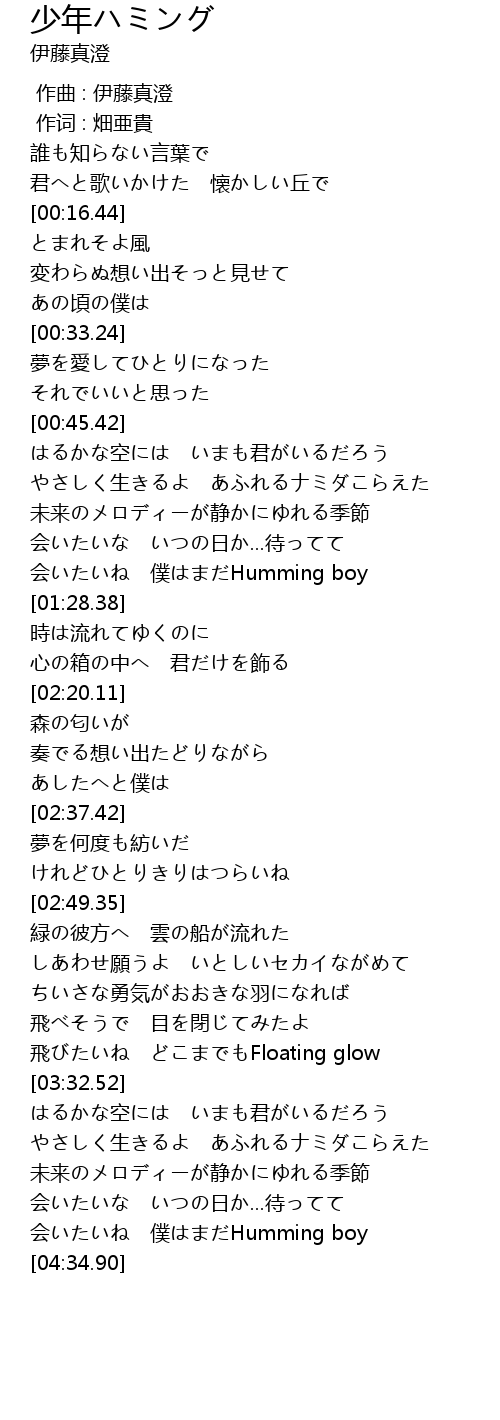 少年ハミング
伊藤真澄

作曲 : 伊藤真澄
作词 : 畑亜貴
誰も知らない言葉で
君へと歌いかけた　懐かしい丘で
[00:16.44]
とまれそよ風
変わらぬ想い出そっと見せて
あの頃の僕は
[00:33.24]
夢を愛してひとりになった
それでいいと思った
[00:45.42]
はるかな空には　いまも君がいるだろう
やさしく生きるよ　あふれるナミダこらえた
未来のメロディーが静かにゆれる季節
会いたいな　いつの日か...待ってて
会いたいね　僕はまだHumming boy
[01:28.38]
時は流れてゆくのに
心の箱の中へ　君だけを飾る
[02:20.11]
森の匂いが
奏でる想い出たどりながら
あしたへと僕は
[02:37.42]
夢を何度も紡いだ
けれどひとりきりはつらいね
[02:49.35]
緑の彼方へ　雲の船が流れた
しあわせ願うよ　いとしいセカイながめて
ちいさな勇気がおおきな羽になれば
飛べそうで　目を閉じてみたよ
飛びたいね　どこまでもFloating glow
[03:32.52]
はるかな空には　いまも君がいるだろう
やさしく生きるよ　あふれるナミダこらえた
未来のメロディーが静かにゆれる季節
会いたいな　いつの日か...待ってて
会いたいね　僕はまだHumming boy
[04:34.90]